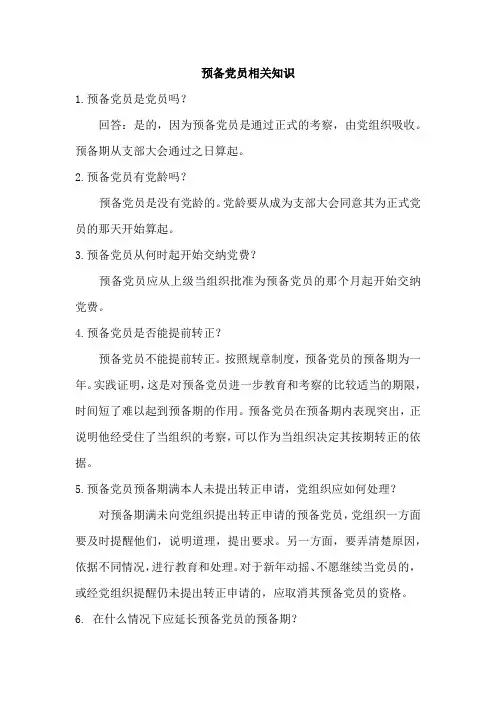 预备党员相关知识

1.预备党员是党员吗？

回答：是的，因为预备党员是通过正式的考察，由党组织吸收。预备期从支部大会通过之日算起。

2.预备党员有党龄吗？

预备党员是没有党龄的。党龄要从成为支部大会同意其为正式党员的那天开始算起。

3.预备党员从何时起开始交纳党费？

预备党员应从上级当组织批准为预备党员的那个月起开始交纳党费。

4.预备党员是否能提前转正？

预备党员不能提前转正。按照规章制度，预备党员的预备期为一年。实践证明，这是对预备党员进一步教育和考察的比较适当的期限，时间短了难以起到预备期的作用。预备党员在预备期内表现突出，正说明他经受住了当组织的考察，可以作为当组织决定其按期转正的依据。

5.预备党员预备期满本人未提出转正申请，党组织应如何处理？

对预备期满未向党组织提出转正申请的预备党员，党组织一方面要及时提醒他们，说明道理，提出要求。另一方面，要弄清楚原因，依据不同情况，进行教育和处理。对于新年动摇、不愿继续当党员的，或经党组织提醒仍未提出转正申请的，应取消其预备党员的资格。

6. 在什么情况下应延长预备党员的预备期？